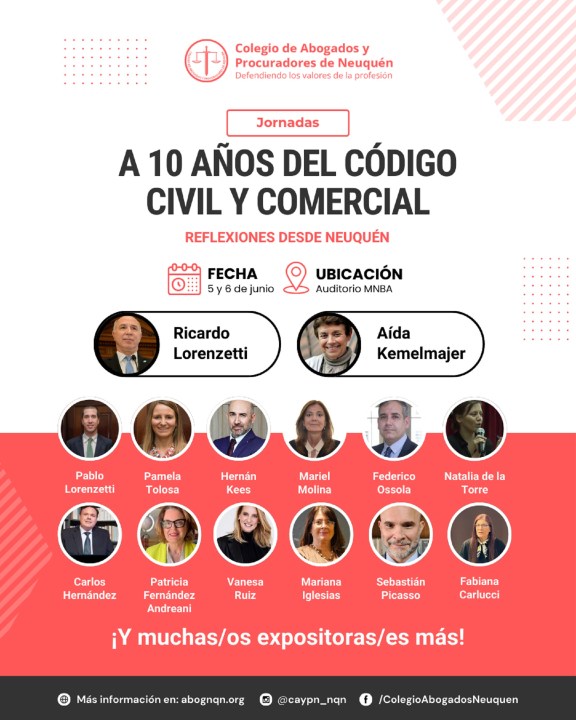 Colegio de Abogados y Procuradores de Neuquén
Defendiendo los valores de la profesión

Jornadas

A 10 AÑOS DEL CÓDIGO CIVIL Y COMERCIAL

REFLEXIONES DESDE NEUQUÉN

FECHA
5 y 6 de junio

UBICACIÓN
Auditorio MNBA

Ricardo Lorenzetti

Aída Kemelmajer

Pablo Lorenzetti

Pamela Tolosa

Hernán Kees

Mariel Molina

Federico Ossola

Natalia de la Torre

Carlos Hernández

Patricia Fernández Andreani

Vanesa Ruiz

Mariana Iglesias

Sebastián Picasso

Fabiana Carlucci

¡Y muchas/os expositoras/es más!

Más información en: abognqn.org

@caypn_nqn

/ColegioAbogadosNeuquen